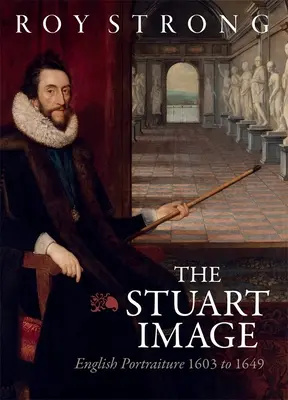 ROY STRONG

THE STUART IMAGE

English Portraiture 1603 to 1649